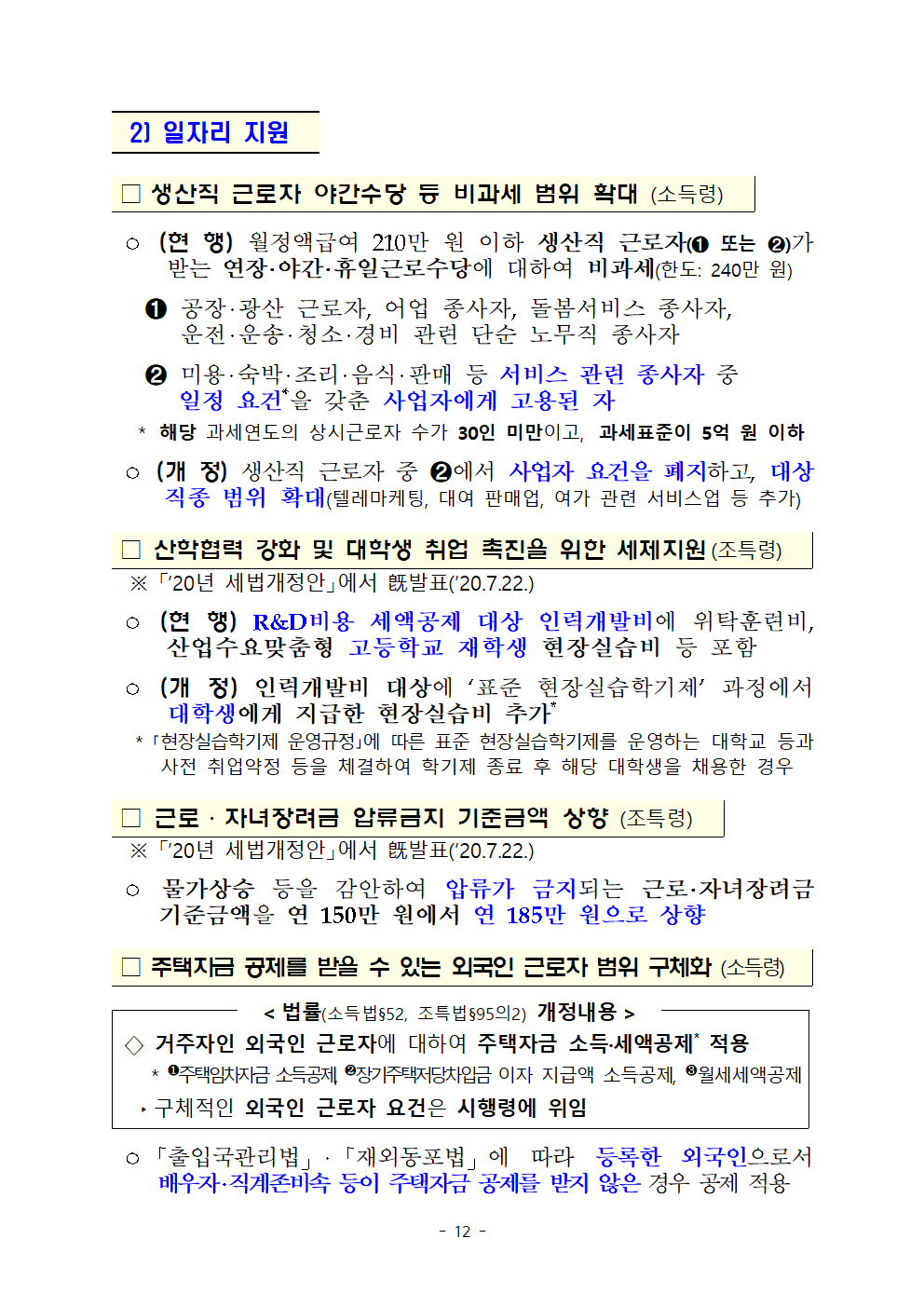 2) 일자리 지원

□ 생산직 근로자 야간수당 등 비과세 범위 확대 (소득령)

○ (현 행) 월정액급여 210만 원 이하 생산직 근로자(❶ 또는 ❷)가 받는 연장·야간·휴일근로수당에 대하여 비과세(한도: 240만 원)

❶ 공장·광산 근로자, 어업 종사자, 돌봄서비스 종사자, 운전·운송·청소·경비 관련 단순 노무직 종사자

❷ 미용·숙박·조리·음식·판매 등 서비스 관련 종사자 중 일정 요건*을 갖춘 사업자에게 고용된 자

* 해당 과세연도의 상시근로자 수가 30인 미만이고, 과세표준이 5억 원 이하

○ (개 정) 생산직 근로자 중 ❷에서 사업자 요건을 폐지하고, 대상 직종 범위 확대(텔레마케팅, 대여 판매업, 여가 관련 서비스업 등 추가)

□ 산학협력 강화 및 대학생 취업 촉진을 위한 세제지원 (조특령)

※ 「'20년 세법개정안」에서 旣발표('20.7.22.)

○ (현 행) R&D비용 세액공제 대상 인력개발비에 위탁훈련비, 산업수요맞춤형 고등학교 재학생 현장실습비 등 포함

○ (개 정) 인력개발비 대상에 '표준 현장실습학기제' 과정에서 대학생에게 지급한 현장실습비 추가*

* 「현장실습학기제 운영규정」에 따른 표준 현장실습학기제를 운영하는 대학교 등과 사전 취업약정 등을 체결하여 학기제 종료 후 해당 대학생을 채용한 경우

□ 근로 · 자녀장려금 압류금지 기준금액 상향 (조특령)

※ 「'20년 세법개정안」에서 旣발표('20.7.22.)

○ 물가상승 등을 감안하여 압류가 금지되는 근로·자녀장려금 기준금액을 연 150만 원에서 연 185만 원으로 상향

□ 주택자금 공제를 받을 수 있는 외국인 근로자 범위 구체화 (소득령)

< 법률(소득법§52, 조특법§95의2) 개정내용 >

◇ 거주자인 외국인 근로자에 대하여 주택자금 소득·세액공제* 적용

* ❶주택임차자금 소득공제, ❷장기주택저당차입금 이자 지급액 소득공제, ❸월세세액공제

‣ 구체적인 외국인 근로자 요건은 시행령에 위임

○ 「출입국관리법」·「재외동포법」에 따라 등록한 외국인으로서 배우자·직계존비속 등이 주택자금 공제를 받지 않은 경우 공제 적용

- 12 -